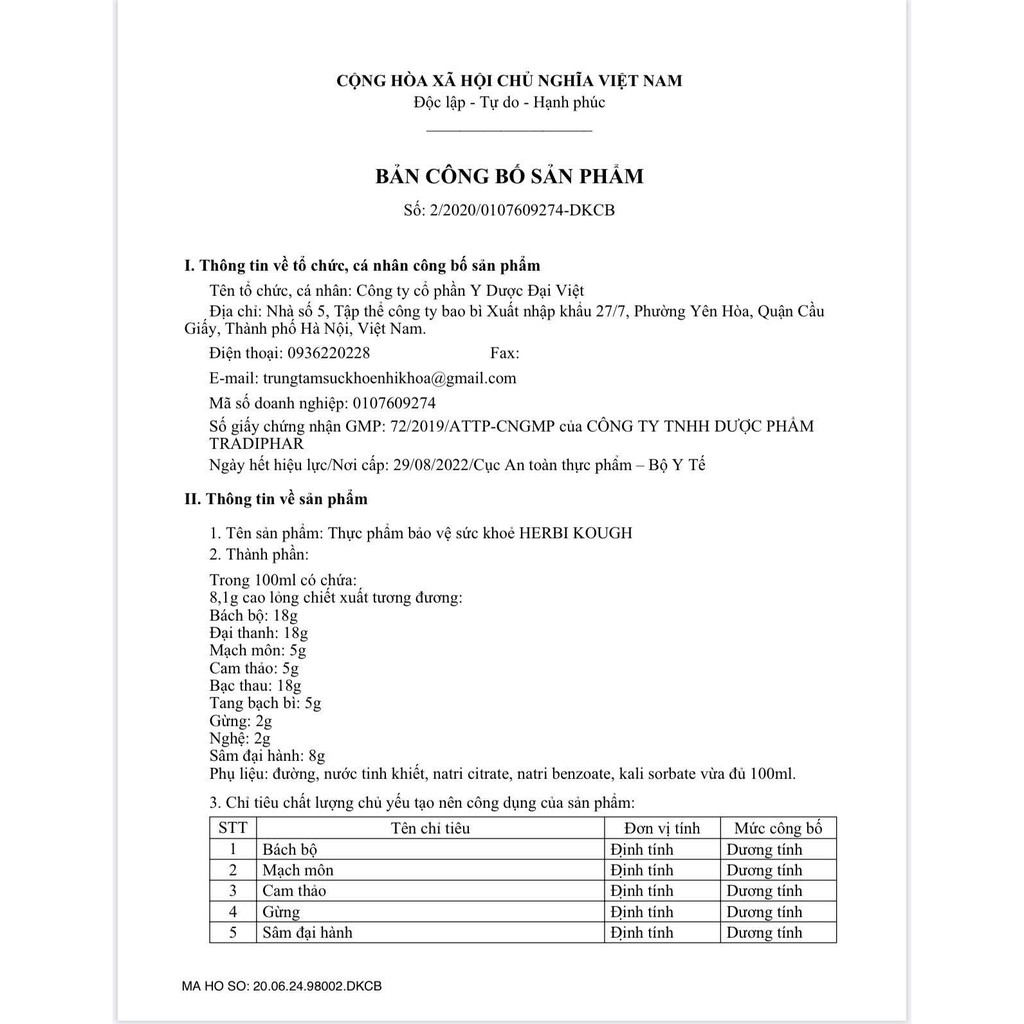 CỘNG HÒA XÃ HỘI CHỦ NGHĨA VIỆT NAM
Độc lập - Tự do - Hạnh phúc

BẢN CÔNG BỐ SẢN PHẨM
Số: 2/2020/0107609274-DKCB

I. Thông tin về tổ chức, cá nhân công bố sản phẩm

Tên tổ chức, cá nhân: Công ty cổ phần Y Dược Đại Việt
Địa chỉ: Nhà số 5, Tập thể công ty bao bì Xuất nhập khẩu 27/7, Phường Yên Hòa, Quận Cầu Giấy, Thành phố Hà Nội, Việt Nam.
Điện thoại: 0936220228 Fax:
E-mail: trungtamsuckhoenhikhoa@gmail.com
Mã số doanh nghiệp: 0107609274
Số giấy chứng nhận GMP: 72/2019/ATTP-CNGMP của CÔNG TY TNHH DƯỢC PHẨM TRADIPHAR
Ngày hết hiệu lực/Nơi cấp: 29/08/2022/Cục An toàn thực phẩm – Bộ Y Tế

II. Thông tin về sản phẩm

1. Tên sản phẩm: Thực phẩm bảo vệ sức khoẻ HERBI KOUGH
2. Thành phần:

Trong 100ml có chứa:
8,1g cao lỏng chiết xuất tương đương:
Bách bộ: 18g
Đại thanh: 18g
Mạch môn: 5g
Cam thảo: 5g
Bạc thau: 18g
Tang bạch bì: 5g
Gừng: 2g
Nghệ: 2g
Sâm đại hành: 8g
Phụ liệu: đường, nước tinh khiết, natri citrate, natri benzoate, kali sorbate vừa đủ 100ml.

3. Chỉ tiêu chất lượng chủ yếu tạo nên công dụng của sản phẩm:

| STT | Tên chỉ tiêu | Đơn vị tính | Mức công bố |
|---|---|---|---|
| 1 | Bách bộ | Định tính | Dương tính |
| 2 | Mạch môn | Định tính | Dương tính |
| 3 | Cam thảo | Định tính | Dương tính |
| 4 | Gừng | Định tính | Dương tính |
| 5 | Sâm đại hành | Định tính | Dương tính |

MA HO SO: 20.06.24.98002.DKCB